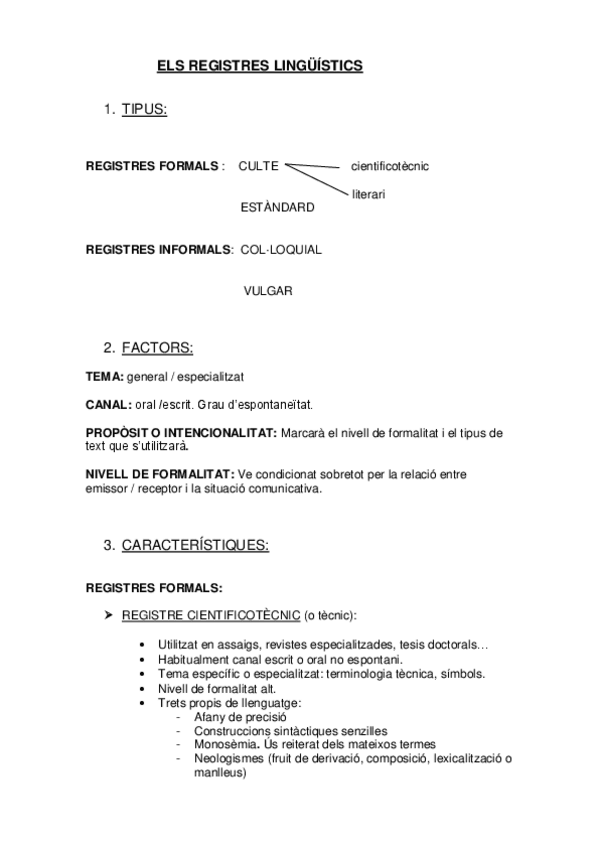 ELS REGISTRES LINGÜÍSTICS

1. TIPUS:

REGISTRES FORMALS : CULTE cientificotècnic

literari

ESTÀNDARD

REGISTRES INFORMALS: COL·LOQUIAL

VULGAR

2. FACTORS:

TEMA: general / especialitzat

CANAL: oral /escrit. Grau d'espontaneïtat.

PROPÒSIT O INTENCIONALITAT: Marcarà el nivell de formalitat i el tipus de text que s'utilitzarà.

NIVELL DE FORMALITAT: Ve condicionat sobretot per la relació entre emissor / receptor i la situació comunicativa.

3. CARACTERÍSTIQUES:

REGISTRES FORMALS:

➤ REGISTRE CIENTIFICOTÈCNIC (o tècnic):

• Utilitzat en assaigs, revistes especialitzades, tesis doctorals…
• Habitualment canal escrit o oral no espontani.
• Tema específic o especialitzat: terminologia tècnica, símbols.
• Nivell de formalitat alt.
• Trets propis de llenguatge:
- Afany de precisió
- Construccions sintàctiques senzilles
- Monosèmia. Ús reiterat dels mateixos termes
- Neologismes (fruit de derivació, composició, lexicalització o manlleus)